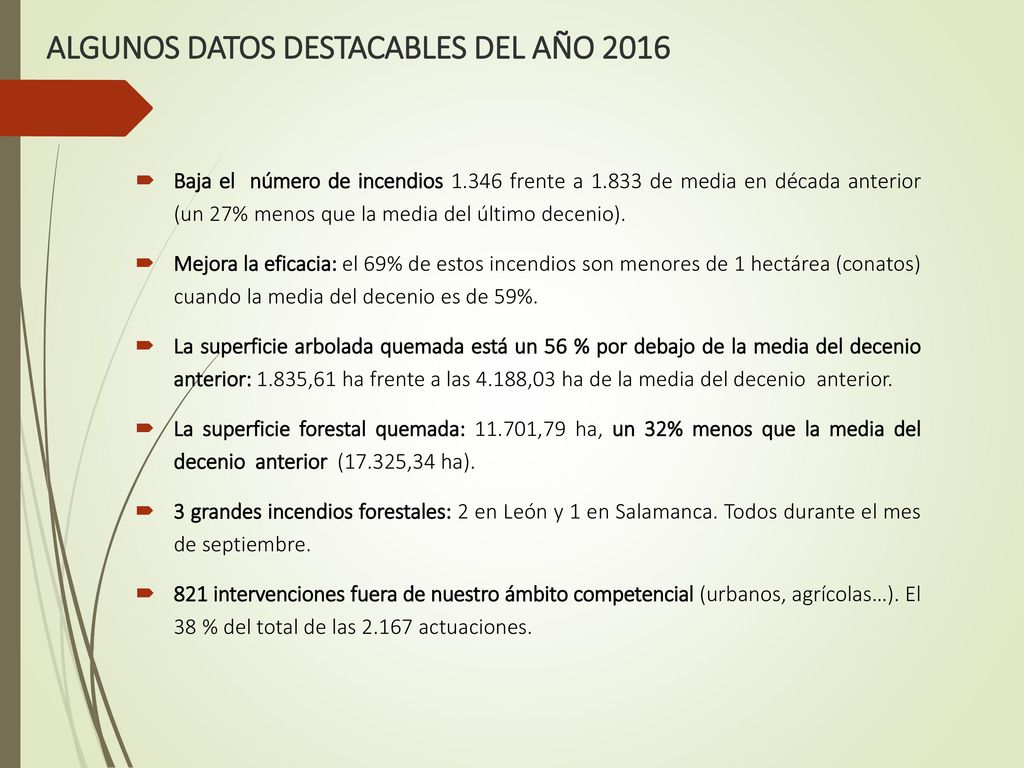 ALGUNOS DATOS DESTACABLES DEL AÑO 2016

Baja el número de incendios 1.346 frente a 1.833 de media en década anterior (un 27% menos que la media del último decenio).

Mejora la eficacia: el 69% de estos incendios son menores de 1 hectárea (conatos) cuando la media del decenio es de 59%.

La superficie arbolada quemada está un 56 % por debajo de la media del decenio anterior: 1.835,61 ha frente a las 4.188,03 ha de la media del decenio anterior.

La superficie forestal quemada: 11.701,79 ha, un 32% menos que la media del decenio anterior (17.325,34 ha).

3 grandes incendios forestales: 2 en León y 1 en Salamanca. Todos durante el mes de septiembre.

821 intervenciones fuera de nuestro ámbito competencial (urbanos, agrícolas…). El 38 % del total de las 2.167 actuaciones.